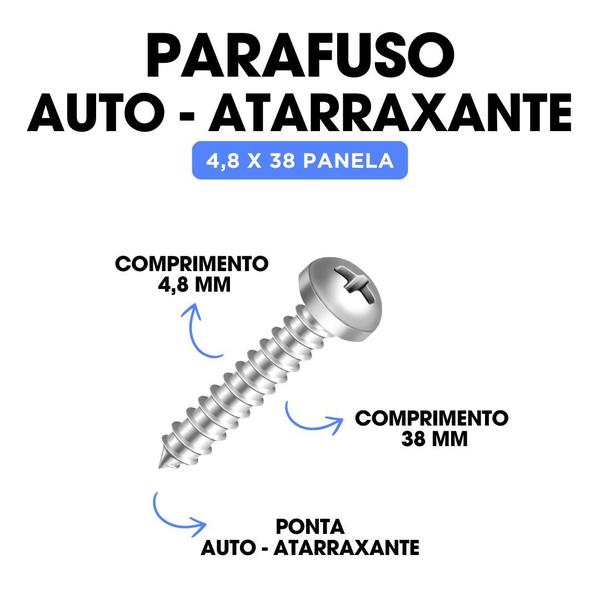 PARAFUSO
AUTO - ATARRAXANTE

4,8 X 38 PANELA

COMPRIMENTO
4,8 MM

COMPRIMENTO
38 MM

PONTA
AUTO - ATARRAXANTE